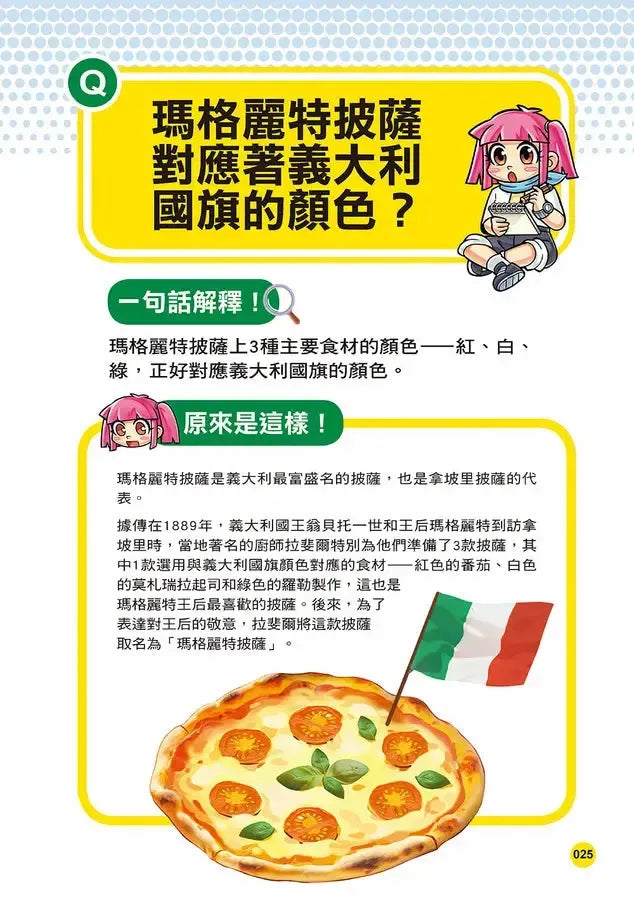 Q

瑪格麗特披薩對應著義大利國旗的顏色？

一句話解釋！

瑪格麗特披薩上3種主要食材的顏色——紅、白、綠，正好對應義大利國旗的顏色。

原來是這樣！

瑪格麗特披薩是義大利最富盛名的披薩，也是拿坡里披薩的代表。

據傳在1889年，義大利國王翁貝托一世和王后瑪格麗特到訪拿坡里時，當地著名的廚師拉斐爾特別為他們準備了3款披薩，其中1款選用與義大利國旗顏色對應的食材——紅色的番茄、白色的莫札瑞拉起司和綠色的羅勒製作，這也是瑪格麗特王后最喜歡的披薩。後來，為了表達對王后的敬意，拉斐爾將這款披薩取名為「瑪格麗特披薩」。

025